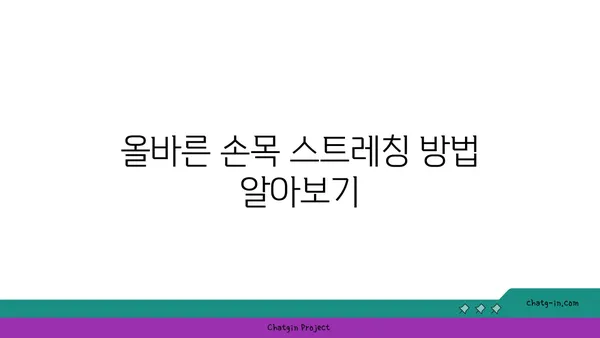 올바른 손목 스트레칭 방법 알아보기

chatg-in.com

Chatgin Project